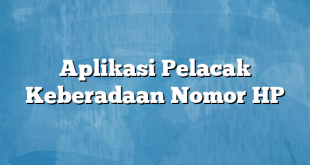 Aplikasi Pelacak Keberadaan Nomor HP